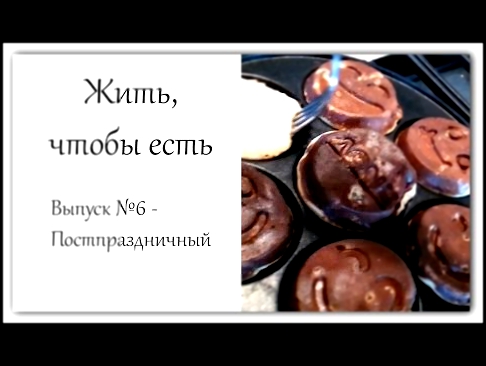 Жить, чтобы есть

Выпуск №6 - Постпраздничный